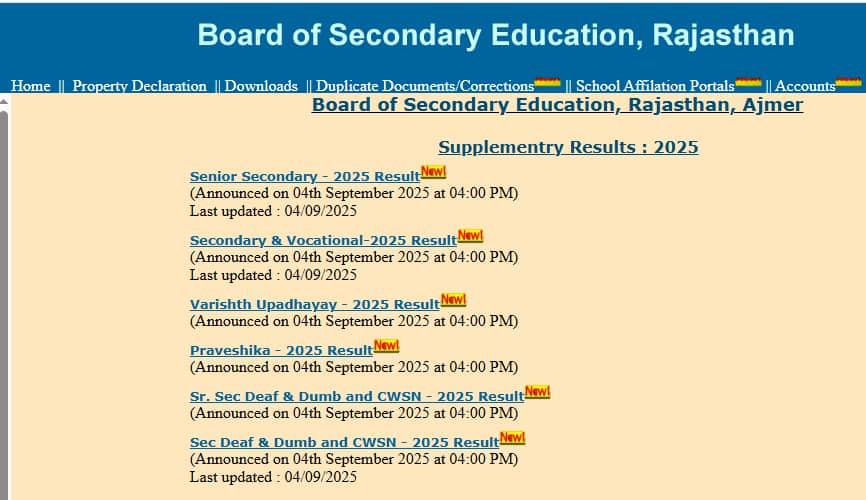 Board of Secondary Education, Rajasthan

Home || Property Declaration || Downloads || Duplicate Documents/Corrections || School Affilation Portals || Accounts

Board of Secondary Education, Rajasthan, Ajmer

Supplementry Results : 2025

Senior Secondary - 2025 Result New!
(Announced on 04th September 2025 at 04:00 PM)
Last updated : 04/09/2025

Secondary & Vocational-2025 Result New!
(Announced on 04th September 2025 at 04:00 PM)
Last updated : 04/09/2025

Varishth Upadhayay - 2025 Result New!
(Announced on 04th September 2025 at 04:00 PM)

Praveshika - 2025 Result New!
(Announced on 04th September 2025 at 04:00 PM)

Sr. Sec Deaf & Dumb and CWSN - 2025 Result New!
(Announced on 04th September 2025 at 04:00 PM)

Sec Deaf & Dumb and CWSN - 2025 Result New!
(Announced on 04th September 2025 at 04:00 PM)
Last updated : 04/09/2025